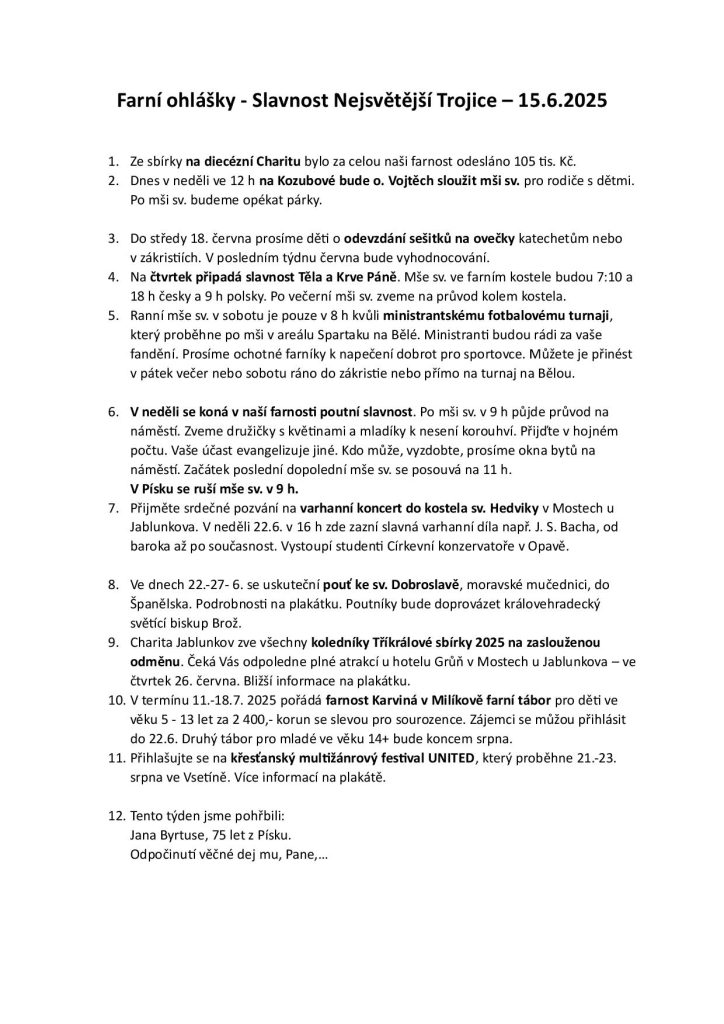 Farní ohlášky - Slavnost Nejsvětější Trojice – 15.6.2025

1. Ze sbírky na diecézní Charitu bylo za celou naši farnost odesláno 105 tis. Kč.
2. Dnes v neděli ve 12 h na Kozubové bude o. Vojtěch sloužit mši sv. pro rodiče s dětmi. Po mši sv. budeme opékat párky.

3. Do středy 18. června prosíme děti o odevzdání sešitků na ovečky katechetům nebo v zákristiích. V posledním týdnu června bude vyhodnocování.
4. Na čtvrtek připadá slavnost Těla a Krve Páně. Mše sv. ve farním kostele budou 7:10 a 18 h česky a 9 h polsky. Po večerní mši sv. zveme na průvod kolem kostela.
5. Ranní mše sv. v sobotu je pouze v 8 h kvůli ministrantskému fotbalovému turnaji, který proběhne po mši v areálu Spartaku na Bělé. Ministranti budou rádi za vaše fandění. Prosíme ochotné farníky k napečení dobrot pro sportovce. Můžete je přinést v pátek večer nebo sobotu ráno do zákristie nebo přímo na turnaj na Bělou.

6. V neděli se koná v naší farnosti poutní slavnost. Po mši sv. v 9 h půjde průvod na náměstí. Zveme družičky s květinami a mladíky k nesení korouhví. Přijďte v hojném počtu. Vaše účast evangelizuje jiné. Kdo může, vyzdobte, prosíme okna bytů na náměstí. Začátek poslední dopolední mše sv. se posouvá na 11 h.
V Písku se ruší mše sv. v 9 h.
7. Přijměte srdečné pozvání na varhanní koncert do kostela sv. Hedviky v Mostech u Jablunkova. V neděli 22.6. v 16 h zde zazní slavná varhanní díla např. J. S. Bacha, od baroka až po současnost. Vystoupí studenti Církevní konzervatoře v Opavě.

8. Ve dnech 22.-27- 6. se uskuteční pouť ke sv. Dobroslavě, moravské mučednici, do Španělska. Podrobnosti na plakátku. Poutníky bude doprovázet královehradecký světící biskup Brož.
9. Charita Jablunkov zve všechny koledníky Tříkrálové sbírky 2025 na zaslouženou odměnu. Čeká Vás odpoledne plné atrakcí u hotelu Grůň v Mostech u Jablunkova – ve čtvrtek 26. června. Bližší informace na plakátku.
10. V termínu 11.-18.7. 2025 pořádá farnost Karviná v Milíkově farní tábor pro děti ve věku 5 - 13 let za 2 400,- korun se slevou pro sourozence. Zájemci se můžou přihlásit do 22.6. Druhý tábor pro mladé ve věku 14+ bude koncem srpna.
11. Přihlašujte se na křesťanský multižánrový festival UNITED, který proběhne 21.-23. srpna ve Vsetíně. Více informací na plakátě.

12. Tento týden jsme pohřbili:
Jana Byrtuse, 75 let z Písku.
Odpočinutí věčné dej mu, Pane,…